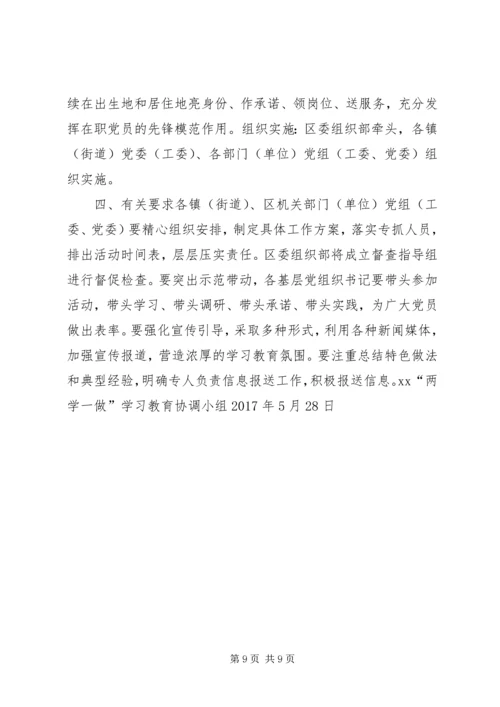 续在出生地和居住地亮身份、作承诺、领岗位、送服务，充分发挥在职党员的先锋模范作用。组织实施：区委组织部牵头，各镇（街道）党委（工委）、各部门（单位）党组（工委、党委）组织实施。

四、有关要求各镇（街道）、区机关部门（单位）党组（工委、党委）要精心组织安排，制定具体工作方案，落实专抓人员，排出活动时间表，层层压实责任。区委组织部将成立督查指导组进行督促检查。要突出示范带动，各基层党组织书记要带头参加活动，带头学习、带头调研、带头承诺、带头实践，为广大党员做出表率。要强化宣传引导，采取多种形式，利用各种新闻媒体，加强宣传报道，营造浓厚的学习教育氛围。要注重总结特色做法和典型经验，明确专人负责信息报送工作，积极报送信息。xx“两学一做”学习教育协调小组 2017 年 5 月 28 日

第 9 页 共 9 页